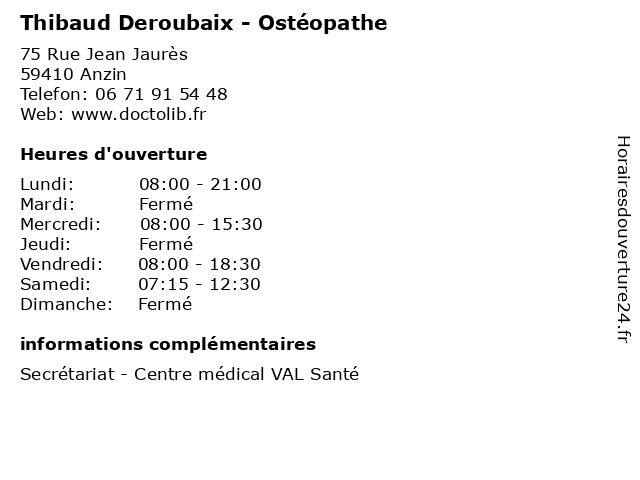 Thibaud Deroubaix - Ostéopathe

75 Rue Jean Jaurès
59410 Anzin
Telefon: 06 71 91 54 48
Web: www.doctolib.fr

Heures d'ouverture

| | |
|---|---|
| Lundi: | 08:00 - 21:00 |
| Mardi: | Fermé |
| Mercredi: | 08:00 - 15:30 |
| Jeudi: | Fermé |
| Vendredi: | 08:00 - 18:30 |
| Samedi: | 07:15 - 12:30 |
| Dimanche: | Fermé |

informations complémentaires

Secrétariat - Centre médical VAL Santé

Horairesdouverture24.fr